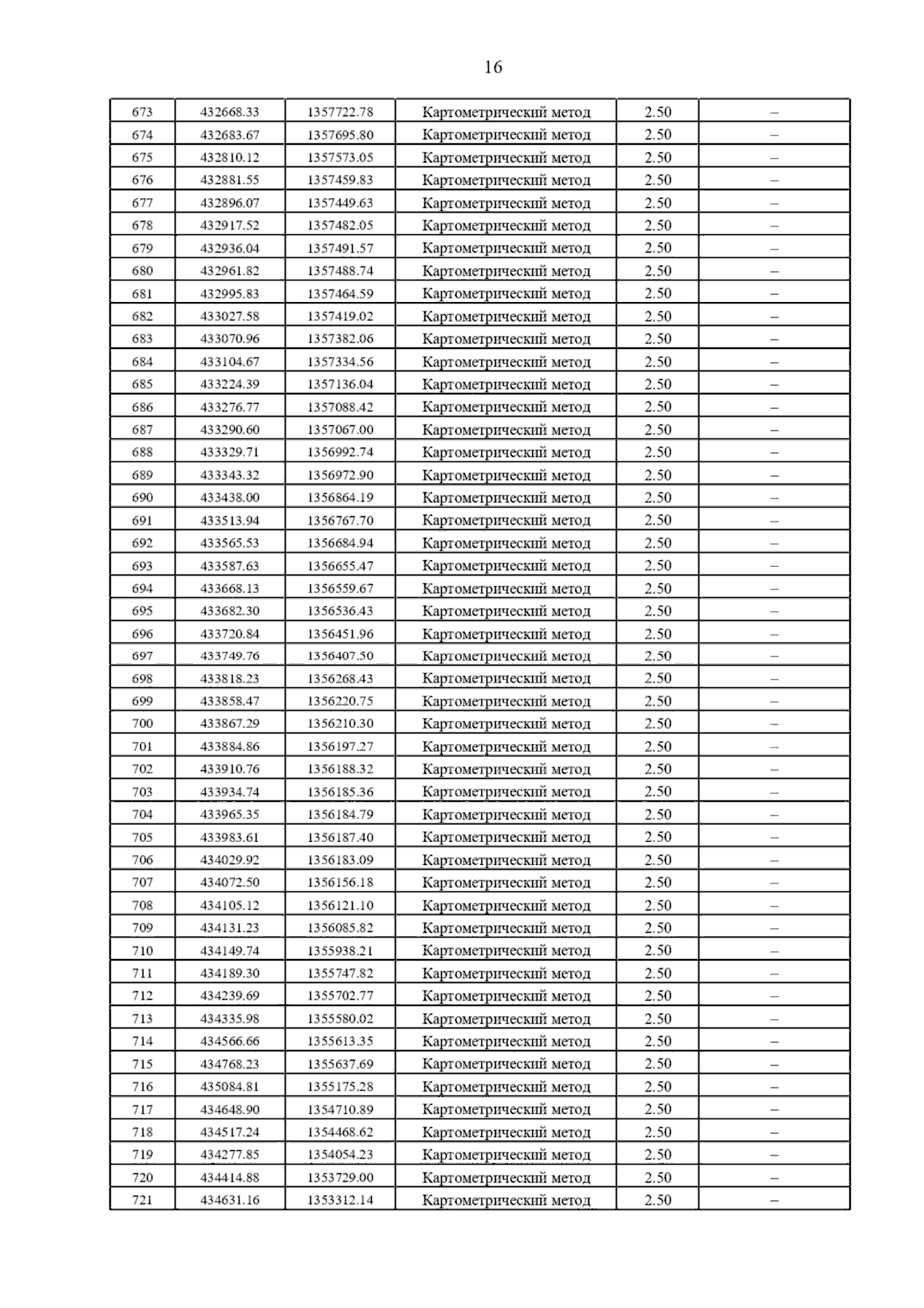 16

| 673 | 432668.33 | 1357722.78 | Картометрический метод | 2.50 | – |
|---|---|---|---|---|---|
| 674 | 432683.67 | 1357695.80 | Картометрический метод | 2.50 | – |
| 675 | 432810.12 | 1357573.05 | Картометрический метод | 2.50 | – |
| 676 | 432881.55 | 1357459.83 | Картометрический метод | 2.50 | – |
| 677 | 432896.07 | 1357449.63 | Картометрический метод | 2.50 | – |
| 678 | 432917.52 | 1357482.05 | Картометрический метод | 2.50 | – |
| 679 | 432936.04 | 1357491.57 | Картометрический метод | 2.50 | – |
| 680 | 432961.82 | 1357488.74 | Картометрический метод | 2.50 | – |
| 681 | 432995.83 | 1357464.59 | Картометрический метод | 2.50 | – |
| 682 | 433027.58 | 1357419.02 | Картометрический метод | 2.50 | – |
| 683 | 433070.96 | 1357382.06 | Картометрический метод | 2.50 | – |
| 684 | 433104.67 | 1357334.56 | Картометрический метод | 2.50 | – |
| 685 | 433224.39 | 1357136.04 | Картометрический метод | 2.50 | – |
| 686 | 433276.77 | 1357088.42 | Картометрический метод | 2.50 | – |
| 687 | 433290.60 | 1357067.00 | Картометрический метод | 2.50 | – |
| 688 | 433329.71 | 1356992.74 | Картометрический метод | 2.50 | – |
| 689 | 433343.32 | 1356972.90 | Картометрический метод | 2.50 | – |
| 690 | 433438.00 | 1356864.19 | Картометрический метод | 2.50 | – |
| 691 | 433513.94 | 1356767.70 | Картометрический метод | 2.50 | – |
| 692 | 433565.53 | 1356684.94 | Картометрический метод | 2.50 | – |
| 693 | 433587.63 | 1356655.47 | Картометрический метод | 2.50 | – |
| 694 | 433668.13 | 1356559.67 | Картометрический метод | 2.50 | – |
| 695 | 433682.30 | 1356536.43 | Картометрический метод | 2.50 | – |
| 696 | 433720.84 | 1356451.96 | Картометрический метод | 2.50 | – |
| 697 | 433749.76 | 1356407.50 | Картометрический метод | 2.50 | – |
| 698 | 433818.23 | 1356268.43 | Картометрический метод | 2.50 | – |
| 699 | 433858.47 | 1356220.75 | Картометрический метод | 2.50 | – |
| 700 | 433867.29 | 1356210.30 | Картометрический метод | 2.50 | – |
| 701 | 433884.86 | 1356197.27 | Картометрический метод | 2.50 | – |
| 702 | 433910.76 | 1356188.32 | Картометрический метод | 2.50 | – |
| 703 | 433934.74 | 1356185.36 | Картометрический метод | 2.50 | – |
| 704 | 433965.35 | 1356184.79 | Картометрический метод | 2.50 | – |
| 705 | 433983.61 | 1356187.40 | Картометрический метод | 2.50 | – |
| 706 | 434029.92 | 1356183.09 | Картометрический метод | 2.50 | – |
| 707 | 434072.50 | 1356156.18 | Картометрический метод | 2.50 | – |
| 708 | 434105.12 | 1356121.10 | Картометрический метод | 2.50 | – |
| 709 | 434131.23 | 1356085.82 | Картометрический метод | 2.50 | – |
| 710 | 434149.74 | 1355938.21 | Картометрический метод | 2.50 | – |
| 711 | 434189.30 | 1355747.82 | Картометрический метод | 2.50 | – |
| 712 | 434239.69 | 1355702.77 | Картометрический метод | 2.50 | – |
| 713 | 434335.98 | 1355580.02 | Картометрический метод | 2.50 | – |
| 714 | 434566.66 | 1355613.35 | Картометрический метод | 2.50 | – |
| 715 | 434768.23 | 1355637.69 | Картометрический метод | 2.50 | – |
| 716 | 435084.81 | 1355175.28 | Картометрический метод | 2.50 | – |
| 717 | 434648.90 | 1354710.89 | Картометрический метод | 2.50 | – |
| 718 | 434517.24 | 1354468.62 | Картометрический метод | 2.50 | – |
| 719 | 434277.85 | 1354054.23 | Картометрический метод | 2.50 | – |
| 720 | 434414.88 | 1353729.00 | Картометрический метод | 2.50 | – |
| 721 | 434631.16 | 1353312.14 | Картометрический метод | 2.50 | – |